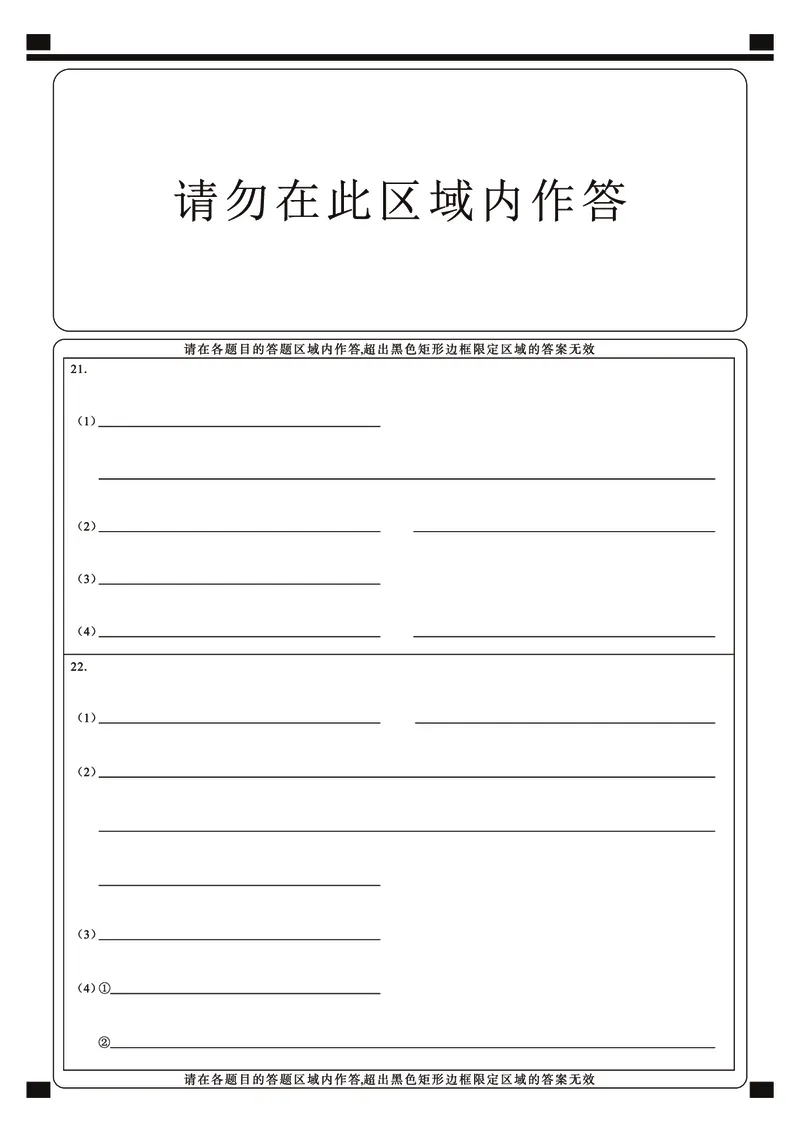 请勿在此区域内作答

请在各题目的答题区域内作答,超出黑色矩形边框限定区域的答案无效

21.

(1)

(2)

(3)

(4)

22.

(1)

(2)

(3)

(4)①

②

请在各题目的答题区域内作答,超出黑色矩形边框限定区域的答案无效